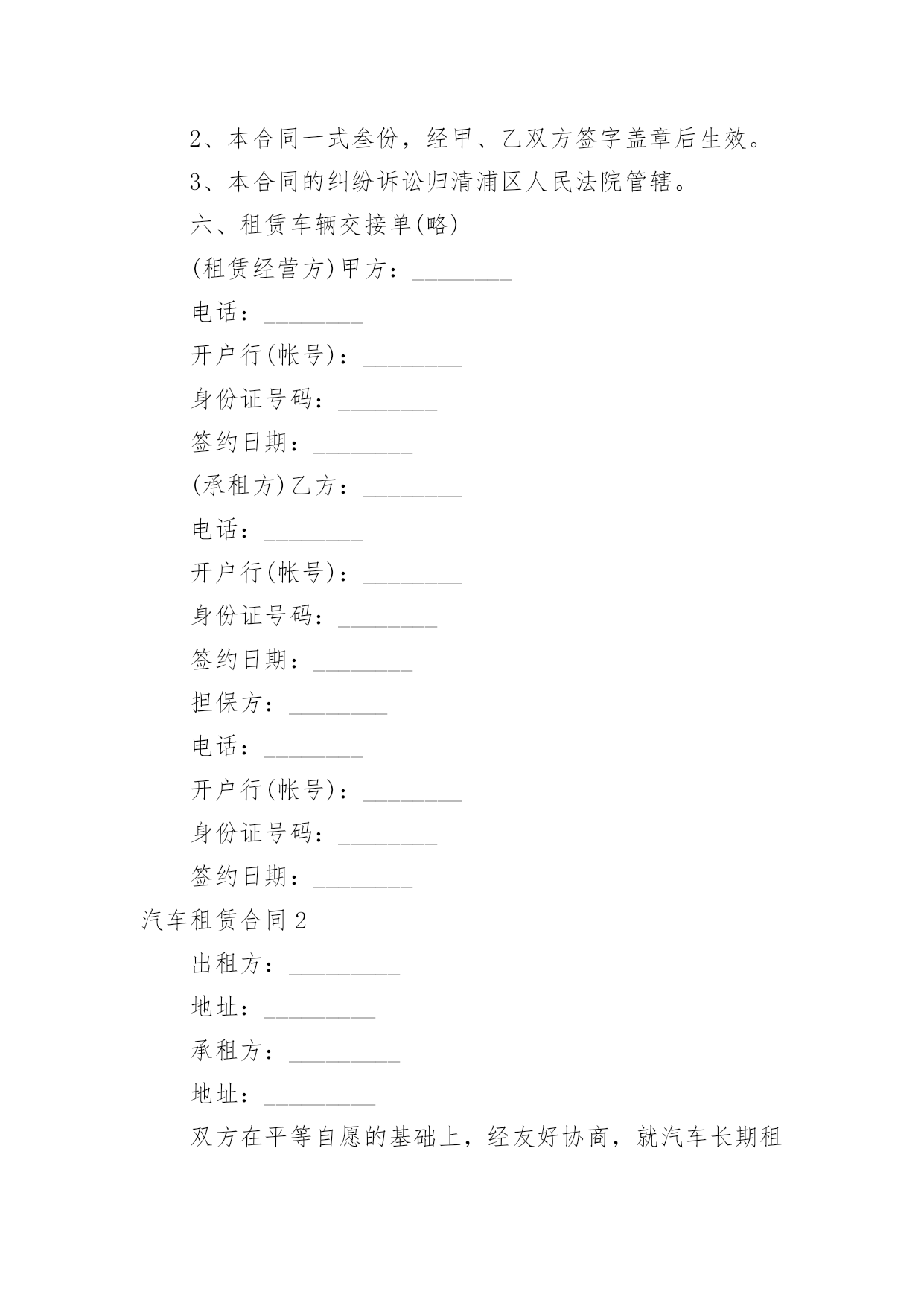 2、本合同一式叁份，经甲、乙双方签字盖章后生效。

3、本合同的纠纷诉讼归清浦区人民法院管辖。

六、租赁车辆交接单(略)

(租赁经营方)甲方：________

电话：________

开户行(帐号)：________

身份证号码：________

签约日期：________

(承租方)乙方：________

电话：________

开户行(帐号)：________

身份证号码：________

签约日期：________

担保方：________

电话：________

开户行(帐号)：________

身份证号码：________

签约日期：________

汽车租赁合同2

出租方：_________

地址：_________

承租方：_________

地址：_________

双方在平等自愿的基础上，经友好协商，就汽车长期租